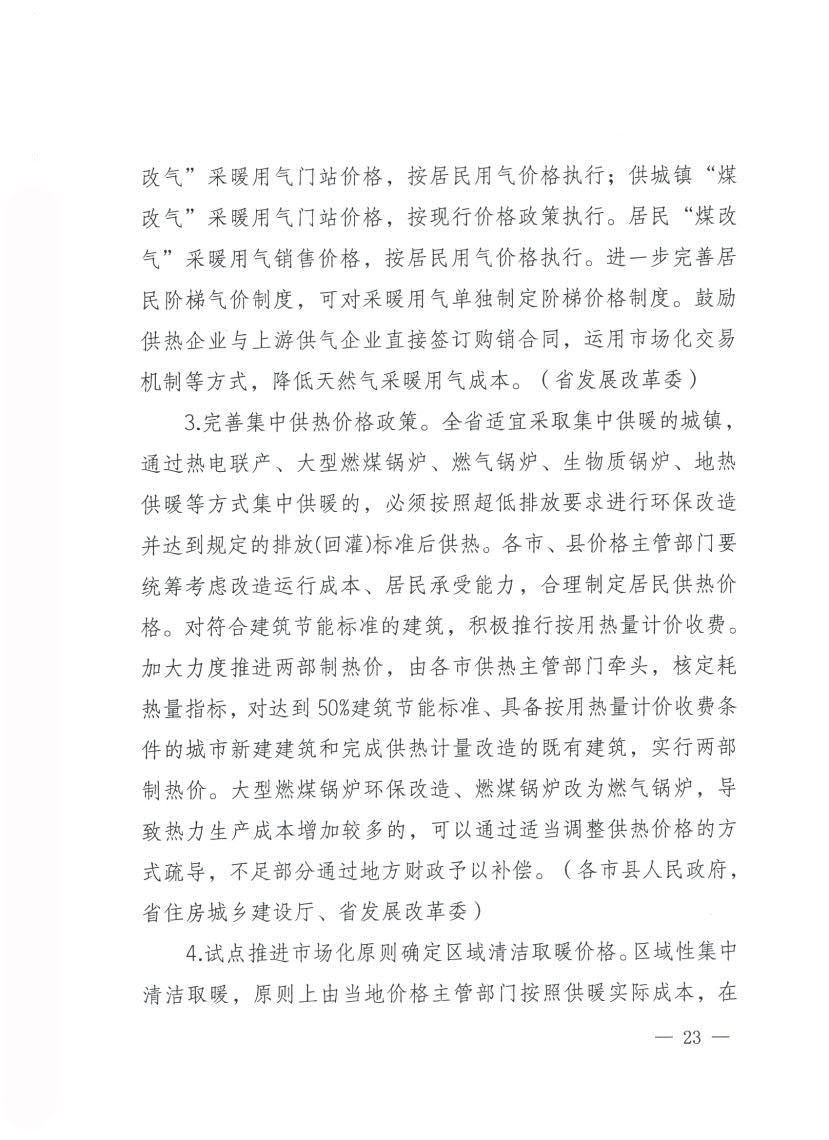 改气”采暖用气门站价格，按居民用气价格执行；供城镇“煤改气”采暖用气门站价格，按现行价格政策执行。居民“煤改气”采暖用气销售价格，按居民用气价格执行。进一步完善居民阶梯气价制度，可对采暖用气单独制定阶梯价格制度。鼓励供热企业与上游供气企业直接签订购销合同，运用市场化交易机制等方式，降低天然气采暖用气成本。（省发展改革委）

3.完善集中供热价格政策。全省适宜采取集中供暖的城镇，通过热电联产、大型燃煤锅炉、燃气锅炉、生物质锅炉、地热供暖等方式集中供暖的，必须按照超低排放要求进行环保改造并达到规定的排放(回灌)标准后供热。各市、县价格主管部门要统筹考虑改造运行成本、居民承受能力，合理制定居民供热价格。对符合建筑节能标准的建筑，积极推行按用热量计价收费。加大力度推进两部制热价，由各市供热主管部门牵头，核定耗热量指标，对达到50%建筑节能标准、具备按用热量计价收费条件的城市新建建筑和完成供热计量改造的既有建筑，实行两部制热价。大型燃煤锅炉环保改造、燃煤锅炉改为燃气锅炉，导致热力生产成本增加较多的，可以通过适当调整供热价格的方式疏导，不足部分通过地方财政予以补偿。（各市县人民政府，省住房城乡建设厅、省发展改革委）

4.试点推进市场化原则确定区域清洁取暖价格。区域性集中清洁取暖，原则上由当地价格主管部门按照供暖实际成本，在

— 23 —